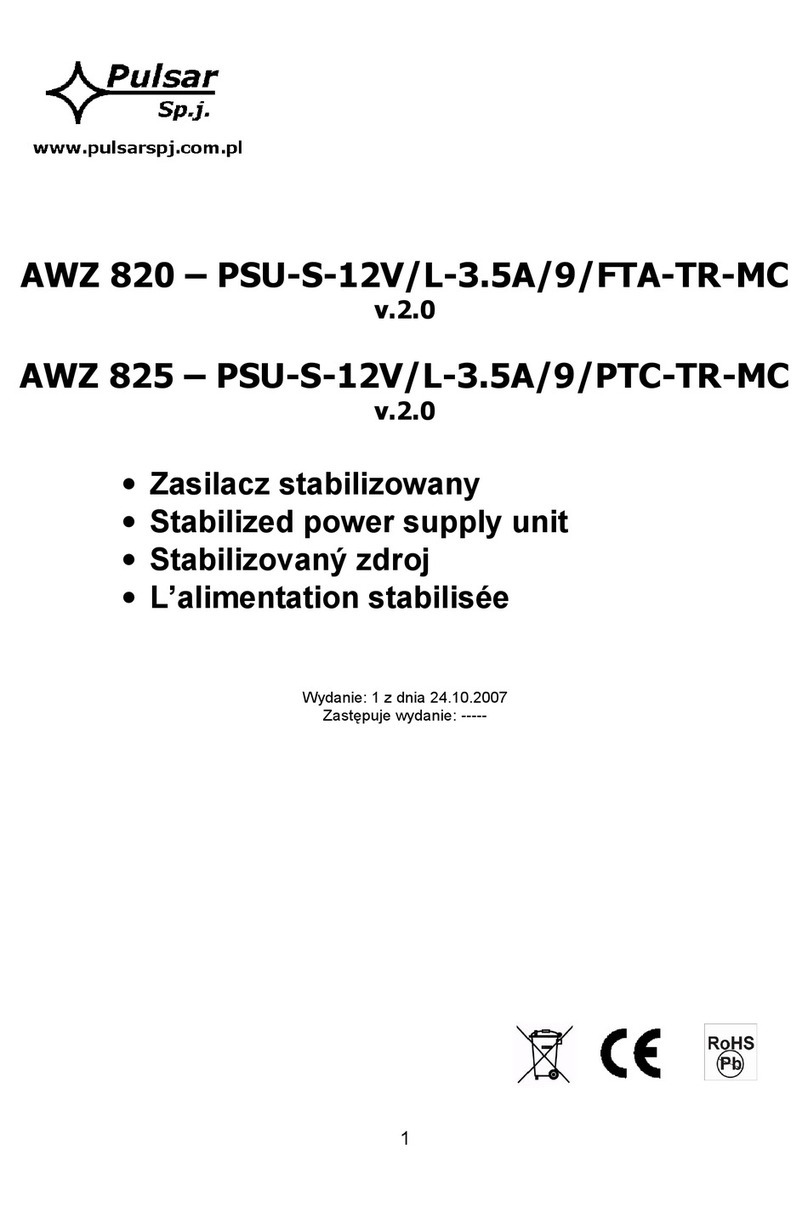 Pulsar
Sp.j.

www.pulsarspj.com.pl

AWZ 820 – PSU-S-12V/L-3.5A/9/FTA-TR-MC
v.2.0

AWZ 825 – PSU-S-12V/L-3.5A/9/PTC-TR-MC
v.2.0

• Zasilacz stabilizowany
• Stabilized power supply unit
• Stabilizovaný zdroj
• L'alimentation stabilisée

Wydanie: 1 z dnia 24.10.2007
Zastępuje wydanie: -----

CE

RoHS
Pb

1